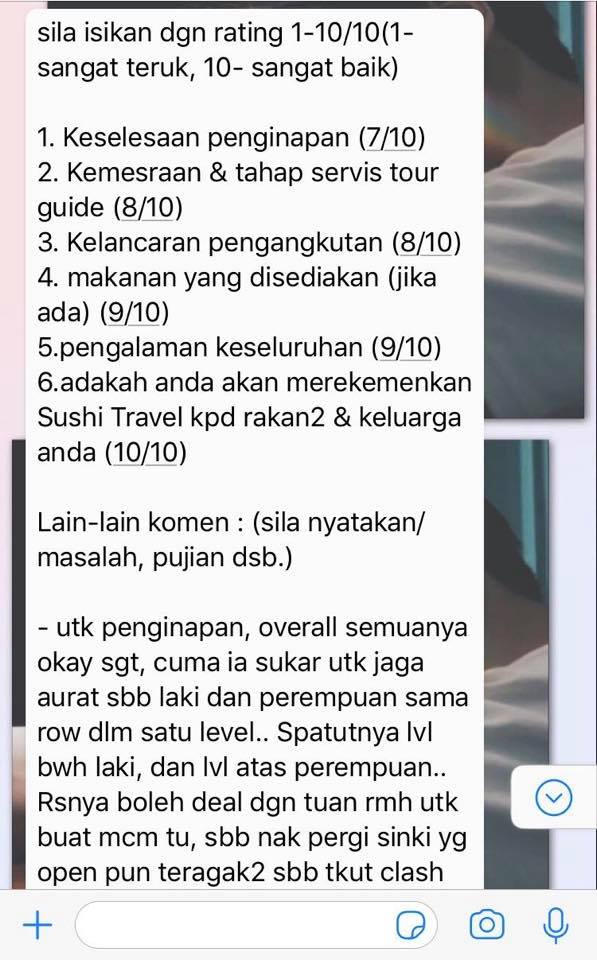 sila isikan dgn rating 1-10/10(1- sangat teruk, 10- sangat baik)

1. Keselesaan penginapan (7/10)
2. Kemesraan & tahap servis tour guide (8/10)
3. Kelancaran pengangkutan (8/10)
4. makanan yang disediakan (jika ada) (9/10)
5.pengalaman keseluruhan (9/10)
6.adakah anda akan merekemenkan Sushi Travel kpd rakan2 & keluarga anda (10/10)

Lain-lain komen : (sila nyatakan/ masalah, pujian dsb.)

- utk penginapan, overall semuanya okay sgt, cuma ia sukar utk jaga aurat sbb laki dan perempuan sama row dlm satu level.. Spatutnya lvl bwh laki, dan lvl atas perempuan.. Rsnya boleh deal dgn tuan rmh utk buat mcm tu, sbb nak pergi sinki yg open pun teragak2 sbb tkut clash